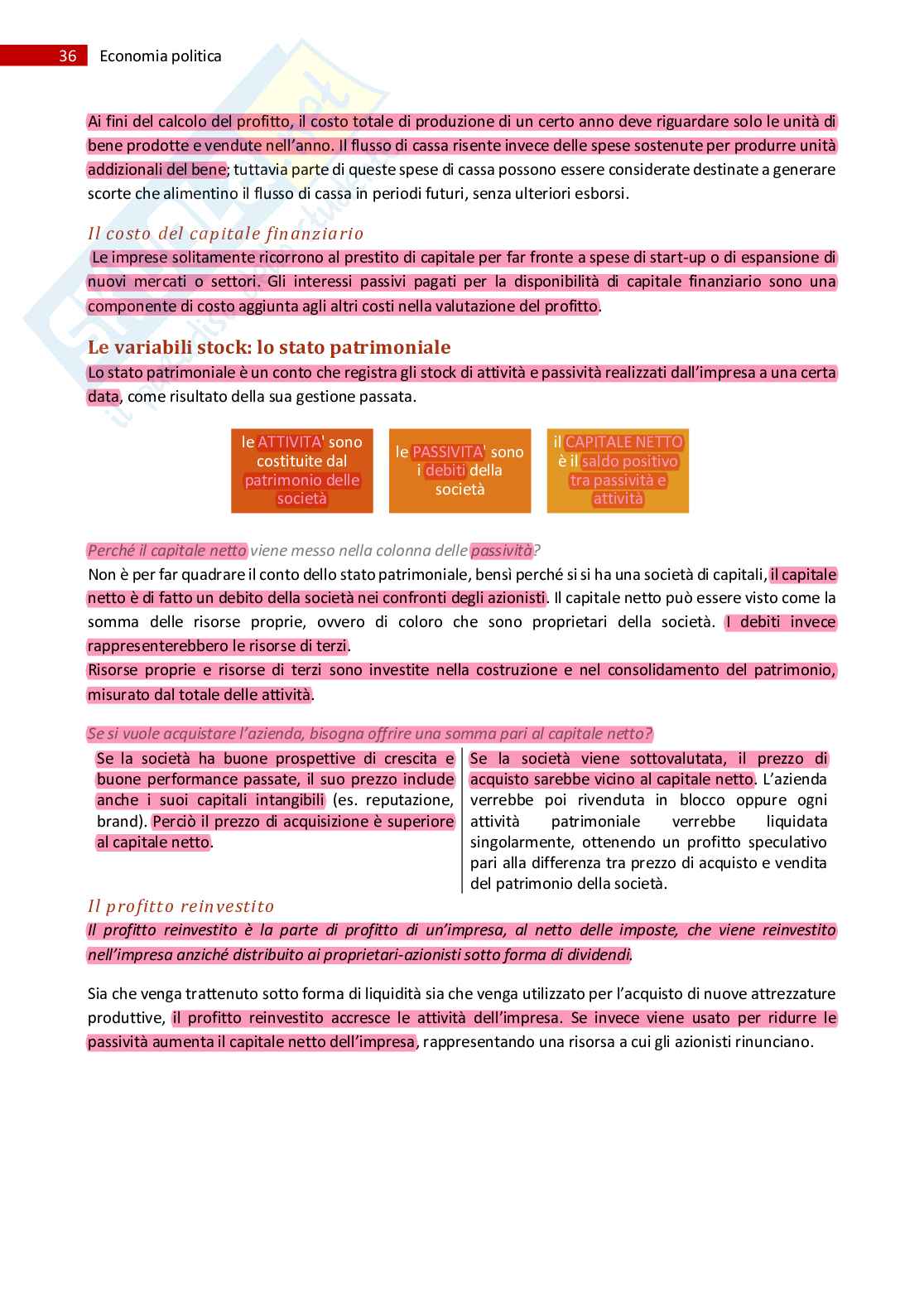 36 Economia politica

Ai fini del calcolo del profitto, il costo totale di produzione di un certo anno deve riguardare solo le unità di bene prodotte e vendute nell'anno. Il flusso di cassa risente invece delle spese sostenute per produrre unità addizionali del bene; tuttavia parte di queste spese di cassa possono essere considerate destinate a generare scorte che alimentino il flusso di cassa in periodi futuri, senza ulteriori esborsi.

Il costo del capitale finanziario

Le imprese solitamente ricorrono al prestito di capitale per far fronte a spese di start-up o di espansione di nuovi mercati o settori. Gli interessi passivi pagati per la disponibilità di capitale finanziario sono una componente di costo aggiunta agli altri costi nella valutazione del profitto.

Le variabili stock: lo stato patrimoniale

Lo stato patrimoniale è un conto che registra gli stock di attività e passività realizzati dall'impresa a una certa data, come risultato della sua gestione passata.

le ATTIVITA' sono costituite dal patrimonio delle società

le PASSIVITA' sono i debiti della società

il CAPITALE NETTO è il saldo positivo tra passività e attività

Perché il capitale netto viene messo nella colonna delle passività?

Non è per far quadrare il conto dello stato patrimoniale, bensì perché si si ha una società di capitali, il capitale netto è di fatto un debito della società nei confronti degli azionisti. Il capitale netto può essere visto come la somma delle risorse proprie, ovvero di coloro che sono proprietari della società. I debiti invece rappresenterebbero le risorse di terzi.
Risorse proprie e risorse di terzi sono investite nella costruzione e nel consolidamento del patrimonio, misurato dal totale delle attività.

Se si vuole acquistare l'azienda, bisogna offrire una somma pari al capitale netto?

Se la società ha buone prospettive di crescita e buone performance passate, il suo prezzo include anche i suoi capitali intangibili (es. reputazione, brand). Perciò il prezzo di acquisizione è superiore al capitale netto.

Se la società viene sottovalutata, il prezzo di acquisto sarebbe vicino al capitale netto. L'azienda verrebbe poi rivenduta in blocco oppure ogni attività patrimoniale verrebbe liquidata singolarmente, ottenendo un profitto speculativo pari alla differenza tra prezzo di acquisto e vendita del patrimonio della società.

Il profitto reinvestito

Il profitto reinvestito è la parte di profitto di un'impresa, al netto delle imposte, che viene reinvestito nell'impresa anziché distribuito ai proprietari-azionisti sotto forma di dividendi.

Sia che venga trattenuto sotto forma di liquidità sia che venga utilizzato per l'acquisto di nuove attrezzature produttive, il profitto reinvestito accresce le attività dell'impresa. Se invece viene usato per ridurre le passività aumenta il capitale netto dell'impresa, rappresentando una risorsa a cui gli azionisti rinunciano.